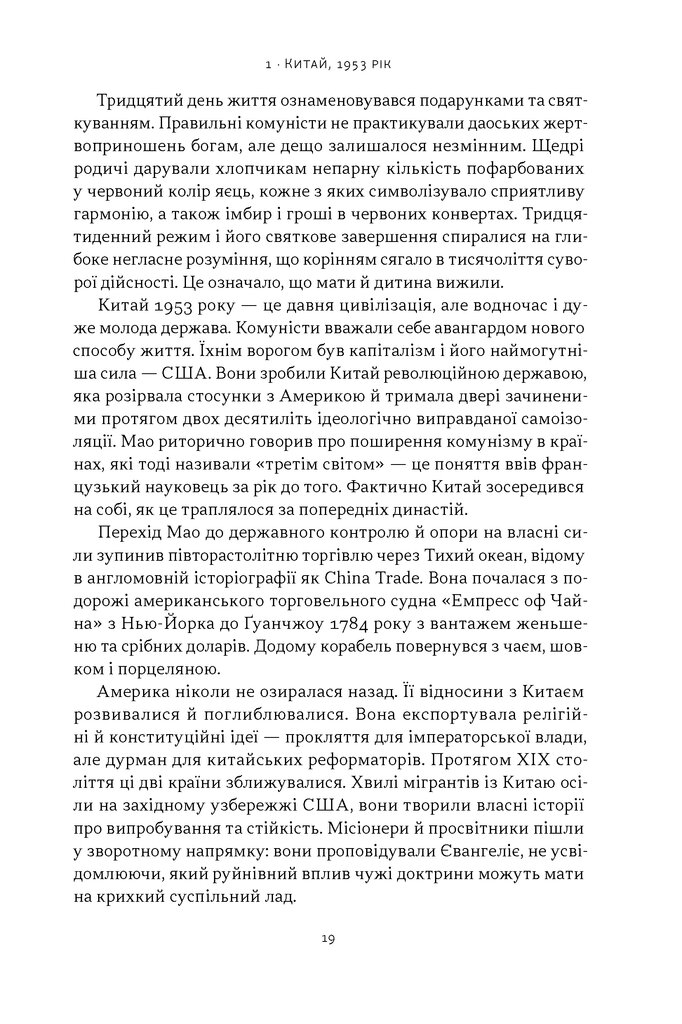 1 · Китай, 1953 рік

Тридцятий день життя ознаменовувався подарунками та святкуванням. Правильні комуністи не практикували даоських жертвоприношень богам, але дещо залишалося незмінним. Щедрі родичі дарували хлопчикам непарну кількість пофарбованих у червоний колір яєць, кожне з яких символізувало сприятливу гармонію, а також імбир і гроші в червоних конвертах. Тридцятиденний режим і його святкове завершення спиралися на глибоке негласне розуміння, що корінням сягало в тисячоліття суворої дійсності. Це означало, що мати й дитина вижили.

Китай 1953 року — це давня цивілізація, але водночас і дуже молода держава. Комуністи вважали себе авангардом нового способу життя. Їхнім ворогом був капіталізм і його наймогутніша сила — США. Вони зробили Китай революційною державою, яка розірвала стосунки з Америкою й тримала двері зачиненими протягом двох десятиліть ідеологічно виправданої самоізоляції. Мао риторично говорив про поширення комунізму в країнах, які тоді називали «третім світом» — це поняття ввів французький науковець за рік до того. Фактично Китай зосередився на собі, як це траплялося за попередніх династій.

Перехід Мао до державного контролю й опори на власні сили зупинив півторастолітню торгівлю через Тихий океан, відому в англомовній історіографії як China Trade. Вона почалася з подорожі американського торговельного судна «Емпресс оф Чайна» з Нью-Йорка до Ґуанчжоу 1784 року з вантажем женьшеню та срібних доларів. Додому корабель повернувся з чаєм, шовком і порцеляною.

Америка ніколи не озиралася назад. Її відносини з Китаєм розвивалися й поглиблювалися. Вона експортувала релігійні й конституційні ідеї — прокляття для імператорської влади, але дурман для китайських реформаторів. Протягом XIX століття ці дві країни зближувалися. Хвилі мігрантів із Китаю осіли на західному узбережжі США, вони творили власні історії про випробування та стійкість. Місіонери й просвітники пішли у зворотному напрямку: вони проповідували Євангеліє, не усвідомлюючи, який руйнівний вплив чужі доктрини можуть мати на крихкий суспільний лад.

19